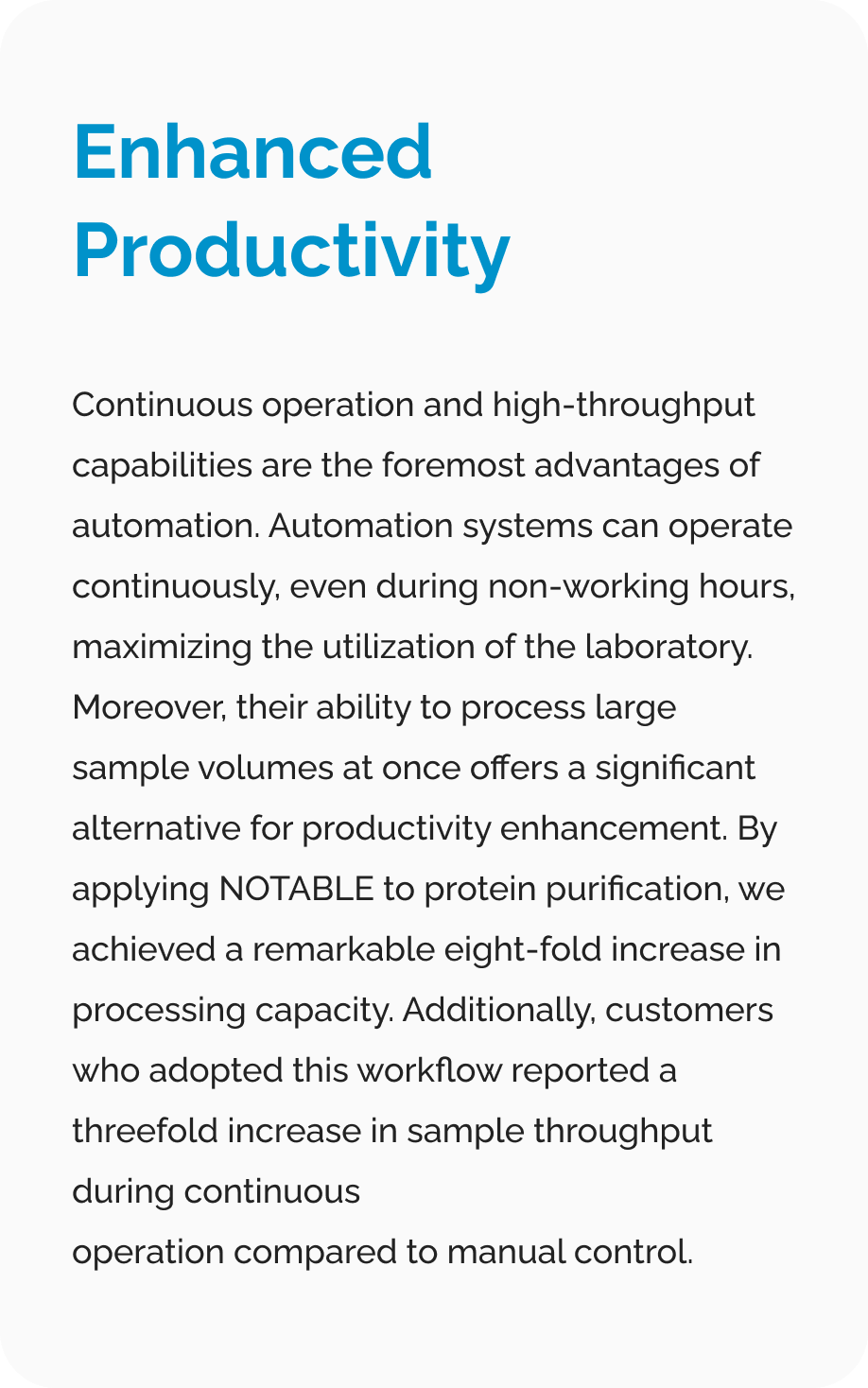 Enhanced Productivity

Continuous operation and high-throughput capabilities are the foremost advantages of automation. Automation systems can operate continuously, even during non-working hours, maximizing the utilization of the laboratory. Moreover, their ability to process large sample volumes at once offers a significant alternative for productivity enhancement. By applying NOTABLE to protein purification, we achieved a remarkable eight-fold increase in processing capacity. Additionally, customers who adopted this workflow reported a threefold increase in sample throughput during continuous
operation compared to manual control.